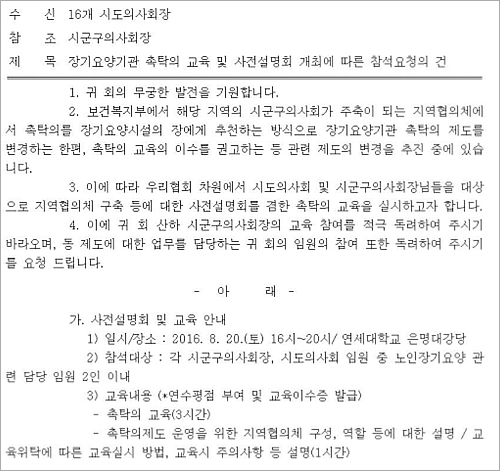 수 신 16개 시도의사회장
참 조 시군구의사회장
제 목 장기요양기관 촉탁의 교육 및 사전설명회 개최에 따른 참석요청의 건

1. 귀 회의 무궁한 발전을 기원합니다.
2. 보건복지부에서 해당 지역의 시군구의사회가 주축이 되는 지역협의체에서 촉탁의를 장기요양시설의 장에게 추천하는 방식으로 장기요양기관 촉탁의 제도를 변경하는 한편, 촉탁의 교육의 이수를 권고하는 등 관련 제도의 변경을 추진 중에 있습니다.
3. 이에 따라 우리협회 차원에서 시도의사회 및 시군구의사회장님들을 대상으로 지역협의체 구축 등에 대한 사전설명회를 겸한 촉탁의 교육을 실시하고자 합니다.
4. 이에 귀 회 산하 시군구의사회장의 교육 참여를 적극 독려하여 주시기 바라오며, 동 제도에 대한 업무를 담당하는 귀 회의 임원의 참여 또한 독려하여 주시기를 요청 드립니다.

- 아 래 -

가. 사전설명회 및 교육 안내
1) 일시/장소 : 2016. 8. 20.(토) 16시~20시/ 연세대학교 은명대강당
2) 참석대상 : 각 시군구의사회장, 시도의사회 임원 중 노인장기요양 관련 담당 임원 2인 이내
3) 교육내용 (*연수평점 부여 및 교육이수증 발급)
- 촉탁의 교육(3시간)
- 촉탁의제도 운영을 위한 지역협의체 구성, 역할 등에 대한 설명 / 교육위탁에 따른 교육실시 방법, 교육시 주의사항 등 설명(1시간)